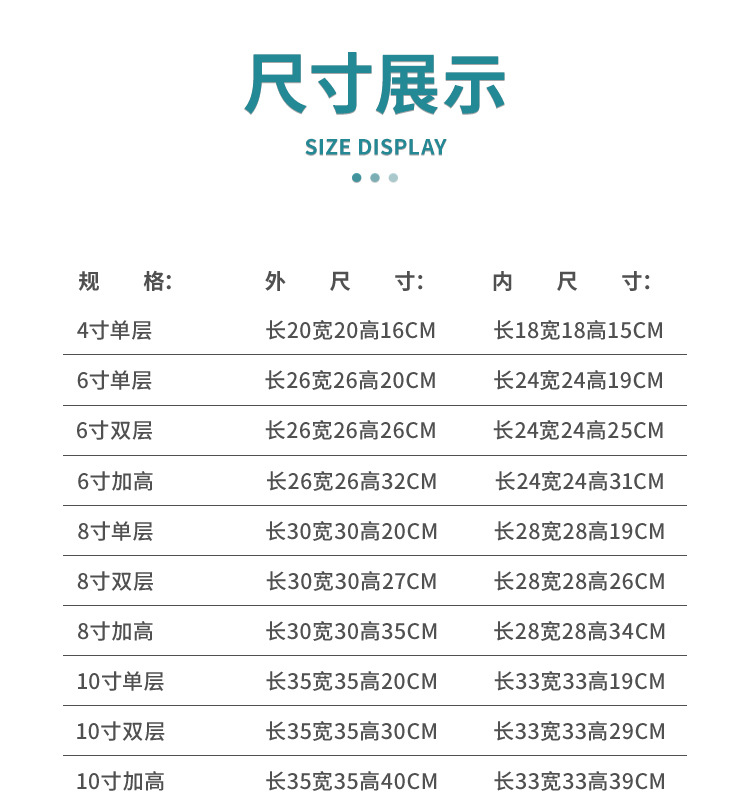 尺寸展示

SIZE DISPLAY

| 规 格: | 外 尺 寸: | 内 尺 寸: |
|---|---|---|
| 4寸单层 | 长20宽20高16CM | 长18宽18高15CM |
| 6寸单层 | 长26宽26高20CM | 长24宽24高19CM |
| 6寸双层 | 长26宽26高26CM | 长24宽24高25CM |
| 6寸加高 | 长26宽26高32CM | 长24宽24高31CM |
| 8寸单层 | 长30宽30高20CM | 长28宽28高19CM |
| 8寸双层 | 长30宽30高27CM | 长28宽28高26CM |
| 8寸加高 | 长30宽30高35CM | 长28宽28高34CM |
| 10寸单层 | 长35宽35高20CM | 长33宽33高19CM |
| 10寸双层 | 长35宽35高30CM | 长33宽33高29CM |
| 10寸加高 | 长35宽35高40CM | 长33宽33高39CM |